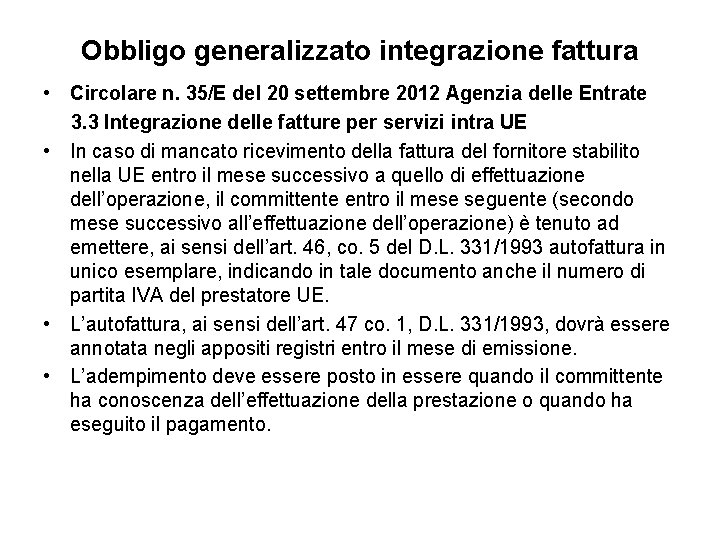 Obbligo generalizzato integrazione fattura

• Circolare n. 35/E del 20 settembre 2012 Agenzia delle Entrate
3.3 Integrazione delle fatture per servizi intra UE

• In caso di mancato ricevimento della fattura del fornitore stabilito nella UE entro il mese successivo a quello di effettuazione dell'operazione, il committente entro il mese seguente (secondo mese successivo all'effettuazione dell'operazione) è tenuto ad emettere, ai sensi dell'art. 46, co. 5 del D.L. 331/1993 autofattura in unico esemplare, indicando in tale documento anche il numero di partita IVA del prestatore UE.

• L'autofattura, ai sensi dell'art. 47 co. 1, D.L. 331/1993, dovrà essere annotata negli appositi registri entro il mese di emissione.

• L'adempimento deve essere posto in essere quando il committente ha conoscenza dell'effettuazione della prestazione o quando ha eseguito il pagamento.